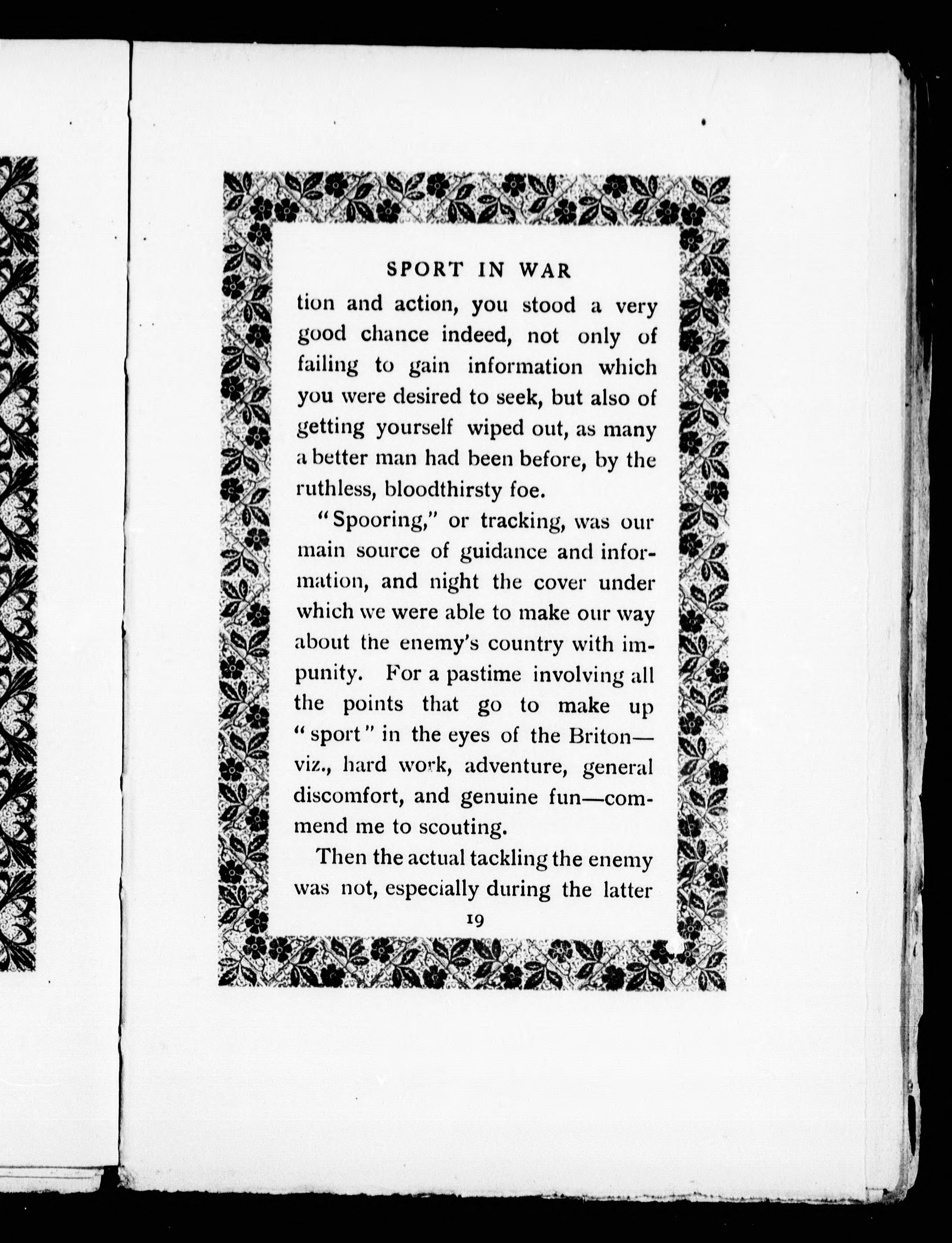 SPORT IN WAR

tion and action, you stood a very good chance indeed, not only of failing to gain information which you were desired to seek, but also of getting yourself wiped out, as many a better man had been before, by the ruthless, bloodthirsty foe.

"Spooring," or tracking, was our main source of guidance and information, and night the cover under which we were able to make our way about the enemy's country with impunity. For a pastime involving all the points that go to make up "sport" in the eyes of the Briton—viz., hard work, adventure, general discomfort, and genuine fun—commend me to scouting.

Then the actual tackling the enemy was not, especially during the latter

19